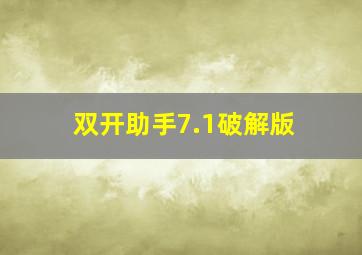 双开助手7.1破解版